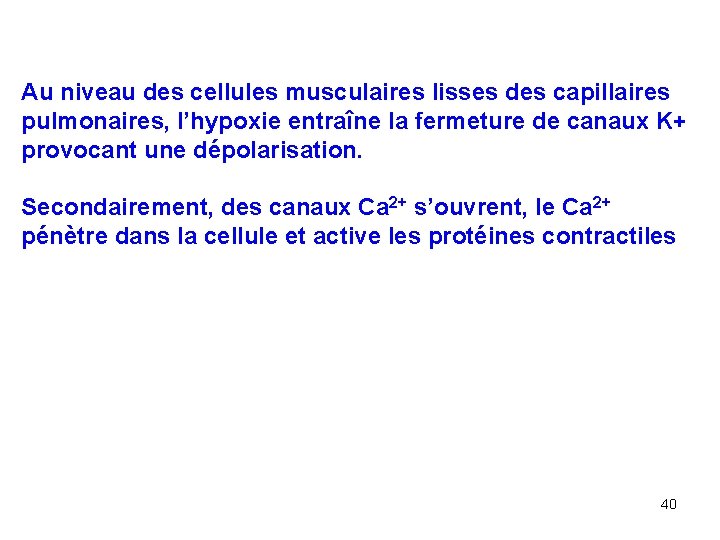 Au niveau des cellules musculaires lisses des capillaires pulmonaires, l'hypoxie entraîne la fermeture de canaux K+ provocant une dépolarisation.

Secondairement, des canaux $Ca^{2+}$ s'ouvrent, le $Ca^{2+}$ pénètre dans la cellule et active les protéines contractiles

40